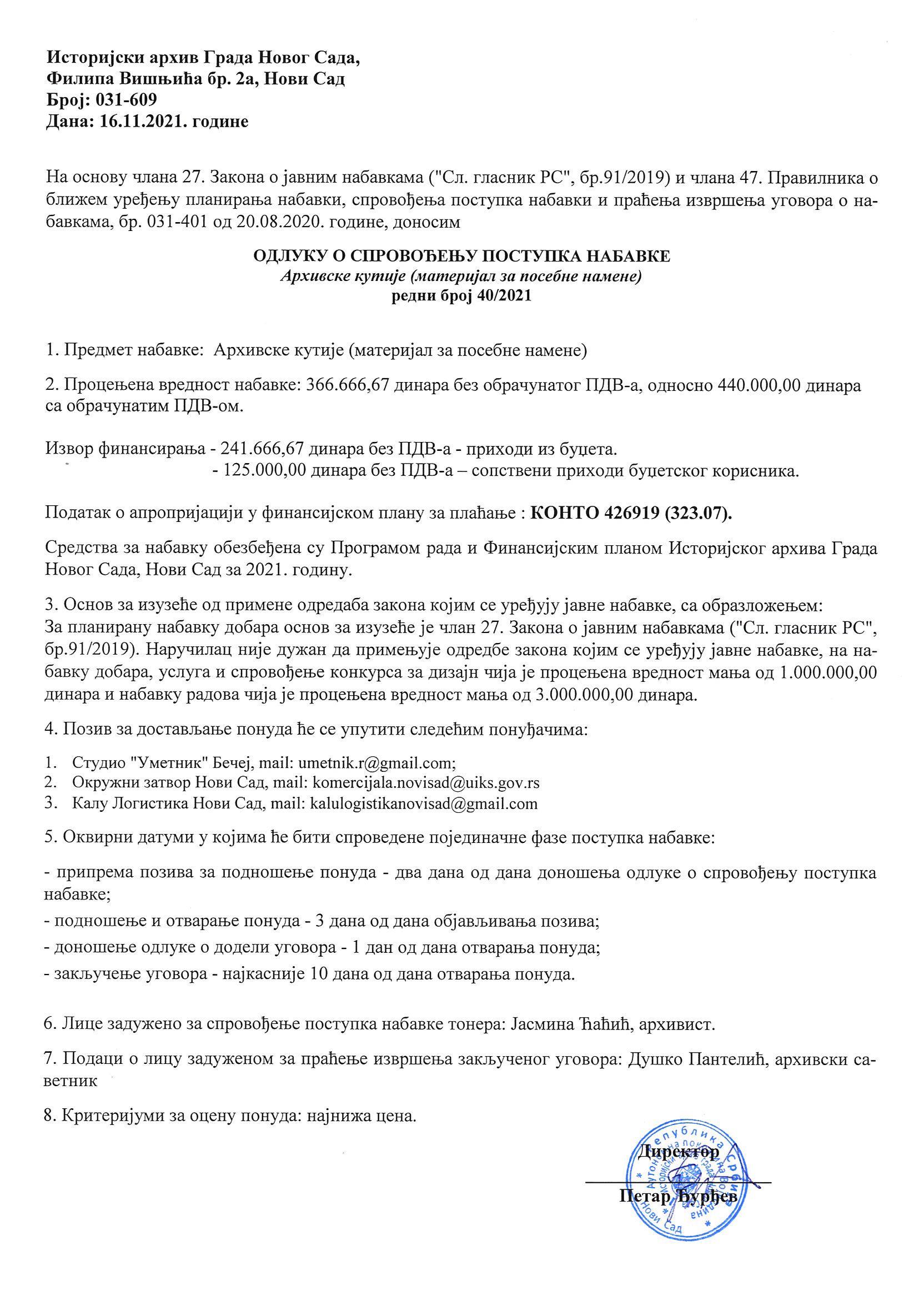 Историјски архив Града Новог Сада,
Филипа Вишњића бр. 2а, Нови Сад
Број: 031-609
Дана: 16.11.2021. године

На основу члана 27. Закона о јавним набавкама ("Сл. гласник РС", бр.91/2019) и члана 47. Правилника о ближем уређењу планирања набавки, спровођења поступка набавки и праћења извршења уговора о набавкама, бр. 031-401 од 20.08.2020. године, доносим

ОДЛУКУ О СПРОВОЂЕЊУ ПОСТУПКА НАБАВКЕ
Архивске кутије (материјал за посебне намене)
редни број 40/2021

1. Предмет набавке: Архивске кутије (материјал за посебне намене)

2. Процењена вредност набавке: 366.666,67 динара без обрачунатог ПДВ-а, односно 440.000,00 динара са обрачунатим ПДВ-ом.

Извор финансирања - 241.666,67 динара без ПДВ-а - приходи из буџета.
- 125.000,00 динара без ПДВ-а – сопствени приходи буџетског корисника.

Податак о апропријацији у финансијском плану за плаћање : КОНТО 426919 (323.07).

Средства за набавку обезбеђена су Програмом рада и Финансијским планом Историјског архива Града Новог Сада, Нови Сад за 2021. годину.

3. Основ за изузеће од примене одредаба закона којим се уређују јавне набавке, са образложењем:
За планирану набавку добара основ за изузеће је члан 27. Закона о јавним набавкама ("Сл. гласник РС", бр.91/2019). Наручилац није дужан да примењује одредбе закона којим се уређују јавне набавке, на набавку добара, услуга и спровођење конкурса за дизајн чија је процењена вредност мања од 1.000.000,00 динара и набавку радова чија је процењена вредност мања од 3.000.000,00 динара.

4. Позив за достављање понуда ће се упутити следећим понуђачима:

1. Студио "Уметник" Бечеј, mail: umetnik.r@gmail.com;
2. Окружни затвор Нови Сад, mail: komercijala.novisad@uiks.gov.rs
3. Калу Логистика Нови Сад, mail: kalulogistikanovisad@gmail.com

5. Оквирни датуми у којима ће бити спроведене појединачне фазе поступка набавке:

- припрема позива за подношење понуда - два дана од дана доношења одлуке о спровођењу поступка набавке;
- подношење и отварање понуда - 3 дана од дана објављивања позива;
- доношење одлуке о додели уговора - 1 дан од дана отварања понуда;
- закључење уговора - најкасније 10 дана од дана отварања понуда.

6. Лице задужено за спровођење поступка набавке тонера: Јасмина Ћаћић, архивист.

7. Подаци о лицу задуженом за праћење извршења закљученог уговора: Душко Пантелић, архивски саветник

8. Критеријуми за оцену понуда: најнижа цена.

Директор
Петар Ђурђев

Република Србија
Аутономна покрајина Војводина
Историјски архив Града Новог Сада
Нови Сад